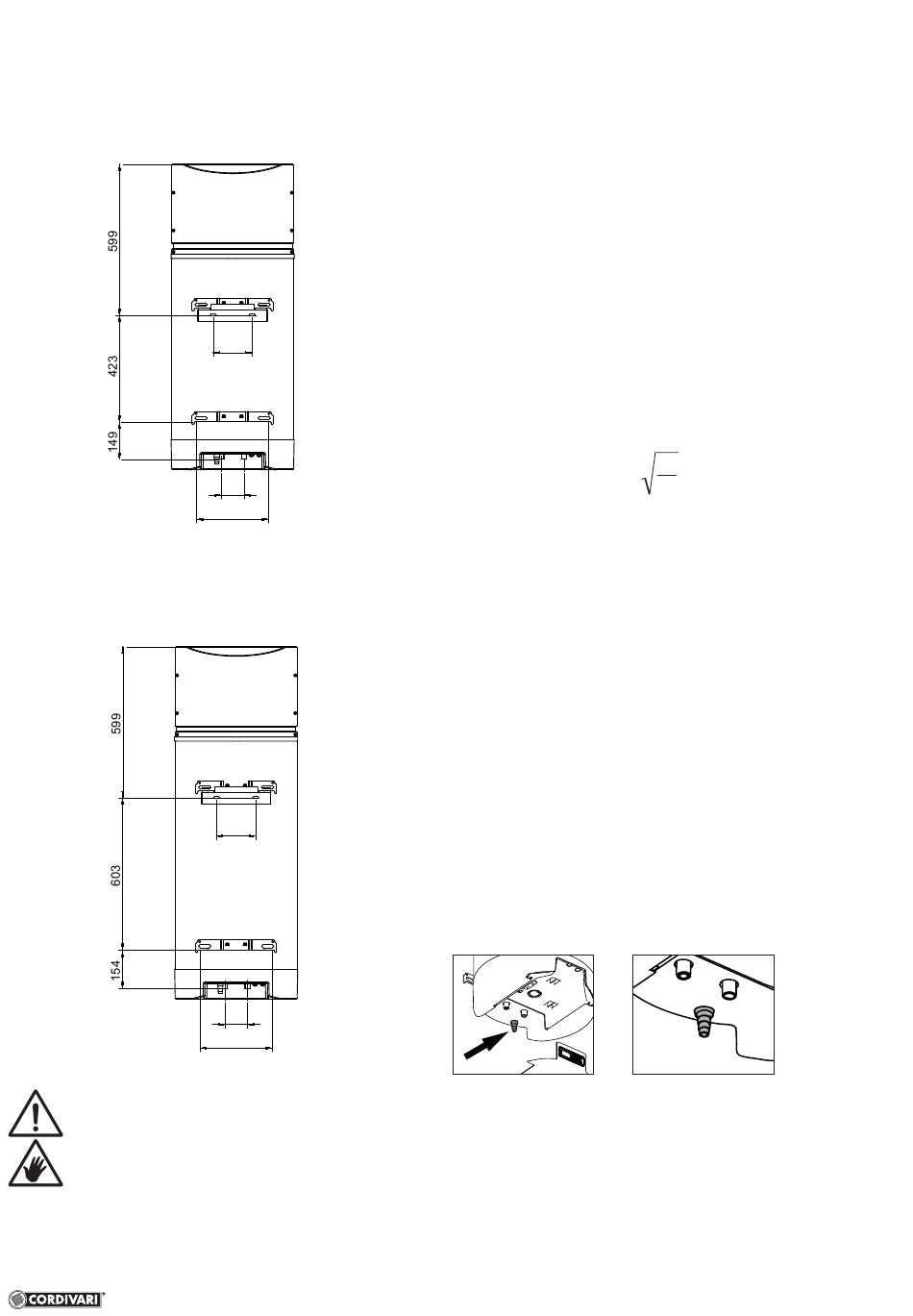 599

423

149

599

603

154

CORDIVARI